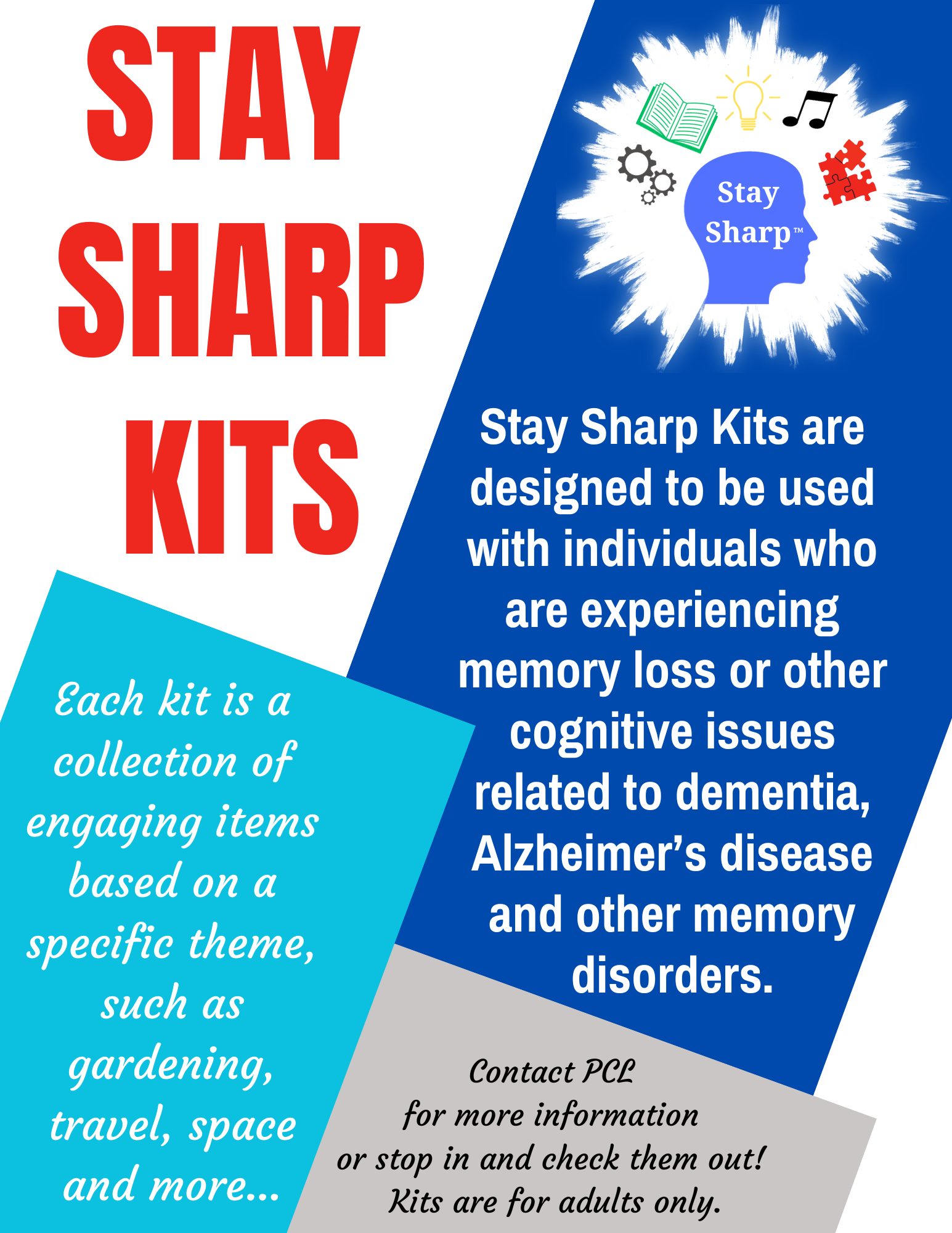 STAY SHARP KITS

Stay Sharp™

Stay Sharp Kits are designed to be used with individuals who are experiencing memory loss or other cognitive issues related to dementia, Alzheimer's disease and other memory disorders.

Each kit is a collection of engaging items based on a specific theme, such as gardening, travel, space and more...

Contact PCL for more information or stop in and check them out! Kits are for adults only.